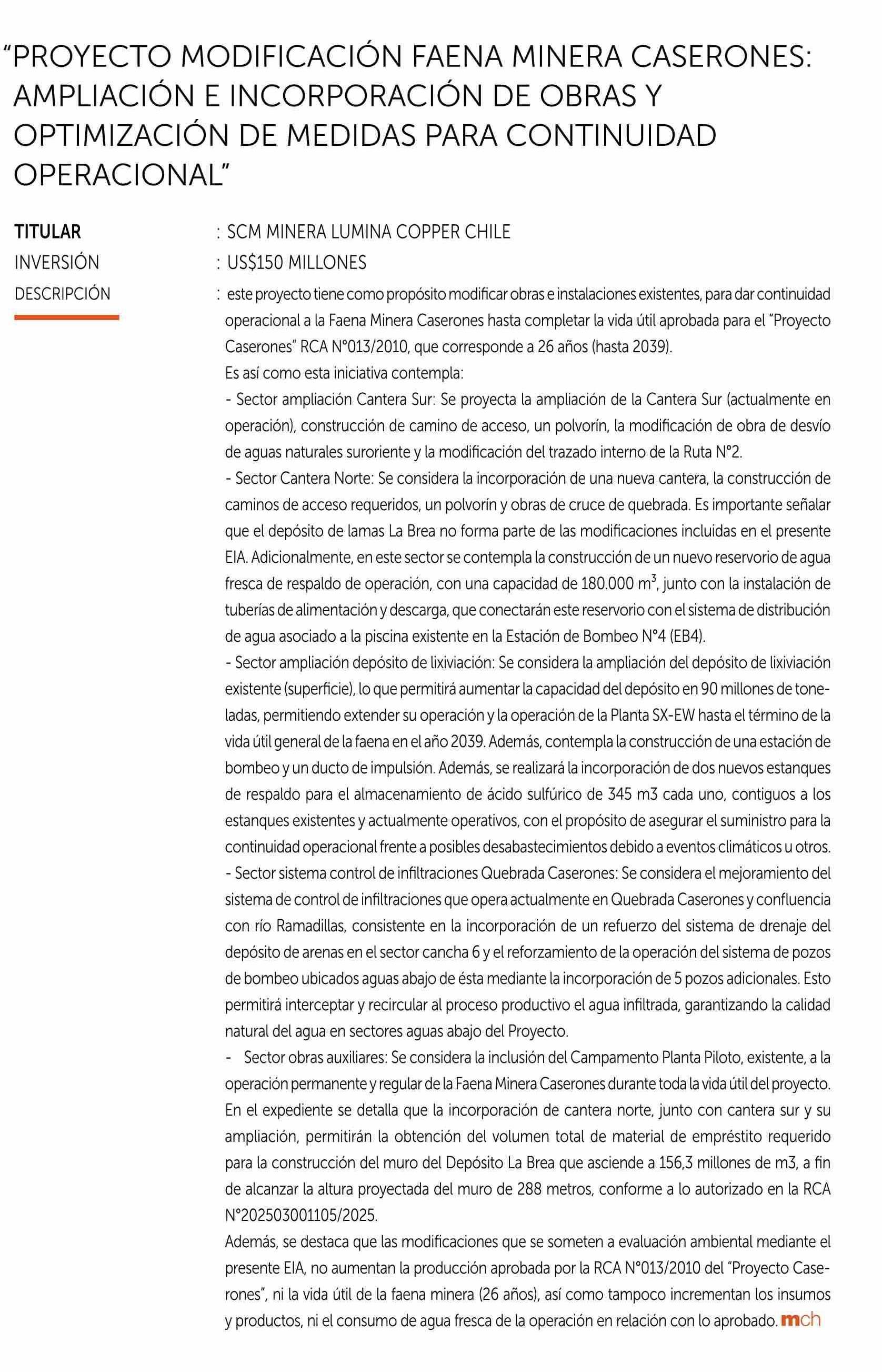 “PROYECTO MODIFICACIÓN FAENA MINERA CASERONES: AMPLIACIÓN E INCORPORACIÓN DE OBRAS Y OPTIMIZACIÓN DE MEDIDAS PARA CONTINUIDAD OPERACIONAL”

TITULAR : SCM MINERA LUMINA COPPER CHILE

INVERSIÓN : US$150 MILLONES

DESCRIPCIÓN : este proyecto tiene como propósito modificar obras e instalaciones existentes, para dar continuidad operacional a la Faena Minera Caserones hasta completar la vida útil aprobada para el “Proyecto Caserones” RCA N°013/2010, que corresponde a 26 años (hasta 2039).

Es así como esta iniciativa contempla:

- Sector ampliación Cantera Sur: Se proyecta la ampliación de la Cantera Sur (actualmente en operación), construcción de camino de acceso, un polvorín, la modificación de obra de desvío de aguas naturales suroriente y la modificación del trazado interno de la Ruta N°2.

- Sector Cantera Norte: Se considera la incorporación de una nueva cantera, la construcción de caminos de acceso requeridos, un polvorín y obras de cruce de quebrada. Es importante señalar que el depósito de lamas La Brea no forma parte de las modificaciones incluidas en el presente EIA. Adicionalmente, en este sector se contempla la construcción de un nuevo reservorio de agua fresca de respaldo de operación, con una capacidad de 180.000 $m^3$, junto con la instalación de tuberías de alimentación y descarga, que conectarán este reservorio con el sistema de distribución de agua asociado a la piscina existente en la Estación de Bombeo N°4 (EB4).

- Sector ampliación depósito de lixiviación: Se considera la ampliación del depósito de lixiviación existente (superficie), lo que permitirá aumentar la capacidad del depósito en 90 millones de toneladas, permitiendo extender su operación y la operación de la Planta SX-EW hasta el término de la vida útil general de la faena en el año 2039. Además, contempla la construcción de una estación de bombeo y un ducto de impulsión. Además, se realizará la incorporación de dos nuevos estanques de respaldo para el almacenamiento de ácido sulfúrico de 345 m3 cada uno, contiguos a los estanques existentes y actualmente operativos, con el propósito de asegurar el suministro para la continuidad operacional frente a posibles desabastecimientos debido a eventos climáticos u otros.

- Sector sistema control de infiltraciones Quebrada Caserones: Se considera el mejoramiento del sistema de control de infiltraciones que opera actualmente en Quebrada Caserones y confluencia con río Ramadillas, consistente en la incorporación de un refuerzo del sistema de drenaje del depósito de arenas en el sector cancha 6 y el reforzamiento de la operación del sistema de pozos de bombeo ubicados aguas abajo de ésta mediante la incorporación de 5 pozos adicionales. Esto permitirá interceptar y recircular al proceso productivo el agua infiltrada, garantizando la calidad natural del agua en sectores aguas abajo del Proyecto.

- Sector obras auxiliares: Se considera la inclusión del Campamento Planta Piloto, existente, a la operación permanente y regular de la Faena Minera Caserones durante toda la vida útil del proyecto.

En el expediente se detalla que la incorporación de cantera norte, junto con cantera sur y su ampliación, permitirán la obtención del volumen total de material de empréstito requerido para la construcción del muro del Depósito La Brea que asciende a 156,3 millones de m3, a fin de alcanzar la altura proyectada del muro de 288 metros, conforme a lo autorizado en la RCA N°202503001105/2025.

Además, se destaca que las modificaciones que se someten a evaluación ambiental mediante el presente EIA, no aumentan la producción aprobada por la RCA N°013/2010 del “Proyecto Caserones”, ni la vida útil de la faena minera (26 años), así como tampoco incrementan los insumos y productos, ni el consumo de agua fresca de la operación en relación con lo aprobado. mch